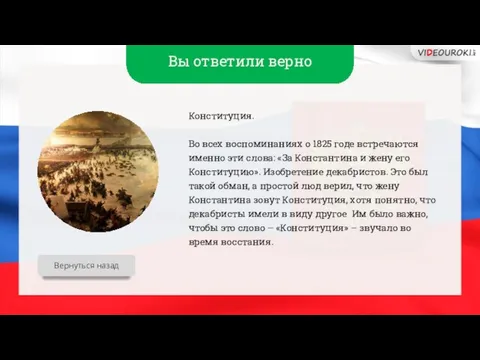 VIDEOUROKI

Вы ответили верно

Конституция.

Во всех воспоминаниях о 1825 годе встречаются именно эти слова: «За Константина и жену его Конституцию». Изобретение декабристов. Это был такой обман, а простой люд верил, что жену Константина зовут Конституция, хотя понятно, что декабристы имели в виду другое Им было важно, чтобы это слово – «Конституция» – звучало во время восстания.

Вернуться назад